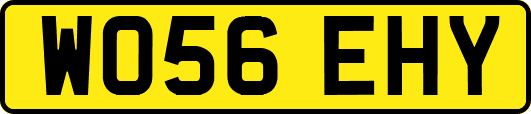 WO56 EHY